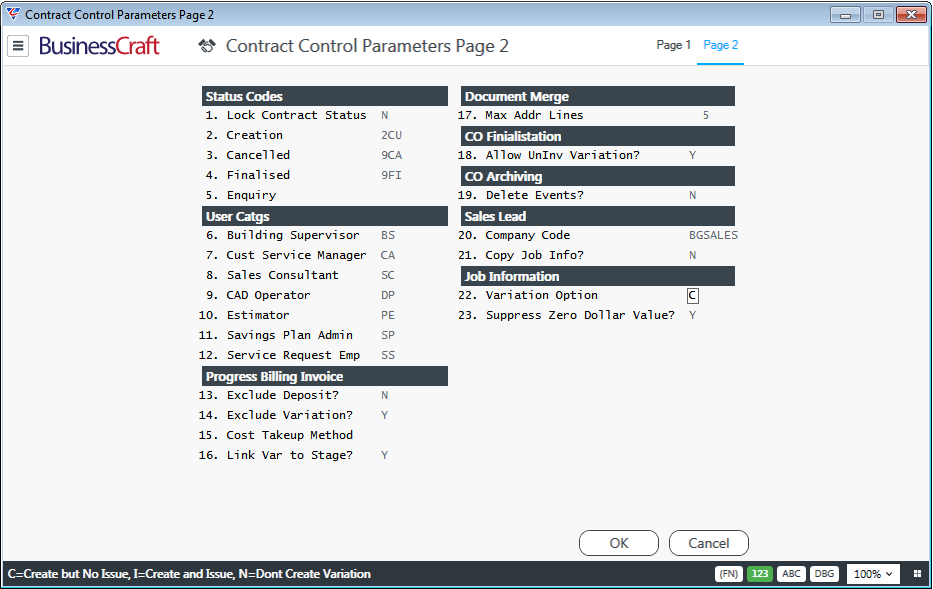 Contract Control Parameters Page 2

BusinessCraft Contract Control Parameters Page 2 Page 1 Page 2

Status Codes
1. Lock Contract Status N
2. Creation 2CU
3. Cancelled 9CA
4. Finalised 9FI
5. Enquiry

User Catgs
6. Building Supervisor BS
7. Cust Service Manager CA
8. Sales Consultant SC
9. CAD Operator DP
10. Estimator PE
11. Savings Plan Admin SP
12. Service Request Emp SS

Progress Billing Invoice
13. Exclude Deposit? N
14. Exclude Variation? Y
15. Cost Takeup Method
16. Link Var to Stage? Y

Document Merge
17. Max Addr Lines 5

CO Finialistation
18. Allow UnInv Variation? Y

CO Archiving
19. Delete Events? N

Sales Lead
20. Company Code BGSALES
21. Copy Job Info? N

Job Information
22. Variation Option C
23. Suppress Zero Dollar Value? Y

OK Cancel

C=Create but No Issue, I=Create and Issue, N=Dont Create Variation (FN) 123 ABC DBG 100%